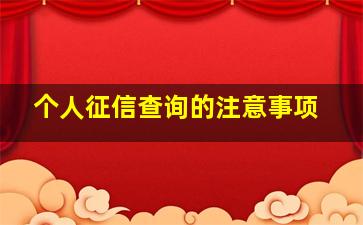 个人征信查询的注意事项